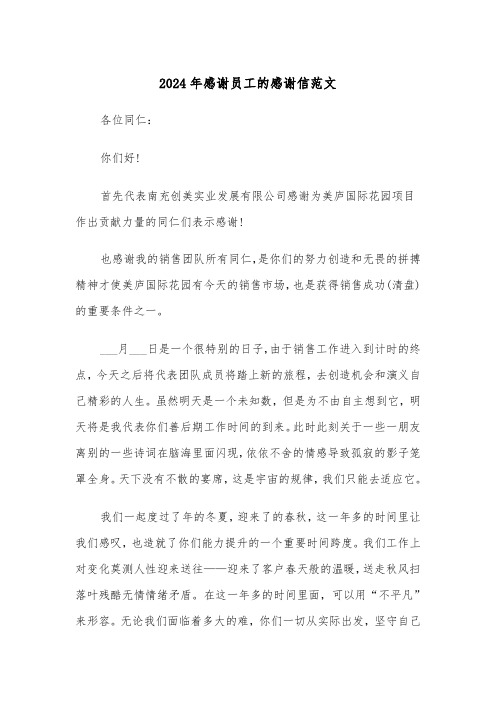 2024年感谢员工的感谢信范文

各位同仁：

你们好！

首先代表南充创美实业发展有限公司感谢为美庐国际花园项目作出贡献力量的同仁们表示感谢！

也感谢我的销售团队所有同仁，是你们的努力创造和无畏的拼搏精神才使美庐国际花园有今天的销售市场，也是获得销售成功（清盘）的重要条件之一。

___月___日是一个很特别的日子，由于销售工作进入到计时的终点，今天之后将代表团队成员将踏上新的旅程，去创造机会和演义自己精彩的人生。虽然明天是一个未知数，但是为不由自主想到它，明天将是我代表你们善后期工作时间的到来。此时此刻关于一些一朋友离别的一些诗词在脑海里面闪现，依依不舍的情感导致孤寂的影子笼罩全身。天下没有不散的宴席，这是宇宙的规律，我们只能去适应它。

我们一起度过了年的冬夏，迎来了的春秋，这一年多的时间里让我们感叹，也造就了你们能力提升的一个重要时间跨度。我们工作上对变化莫测人性迎来送往——迎来了客户春天般的温暖，送走秋风扫落叶残酷无情情绪矛盾。在这一年多的时间里面，可以用“不平凡”来形容。无论我们面临着多大的难，你们一切从实际出发，坚守自己